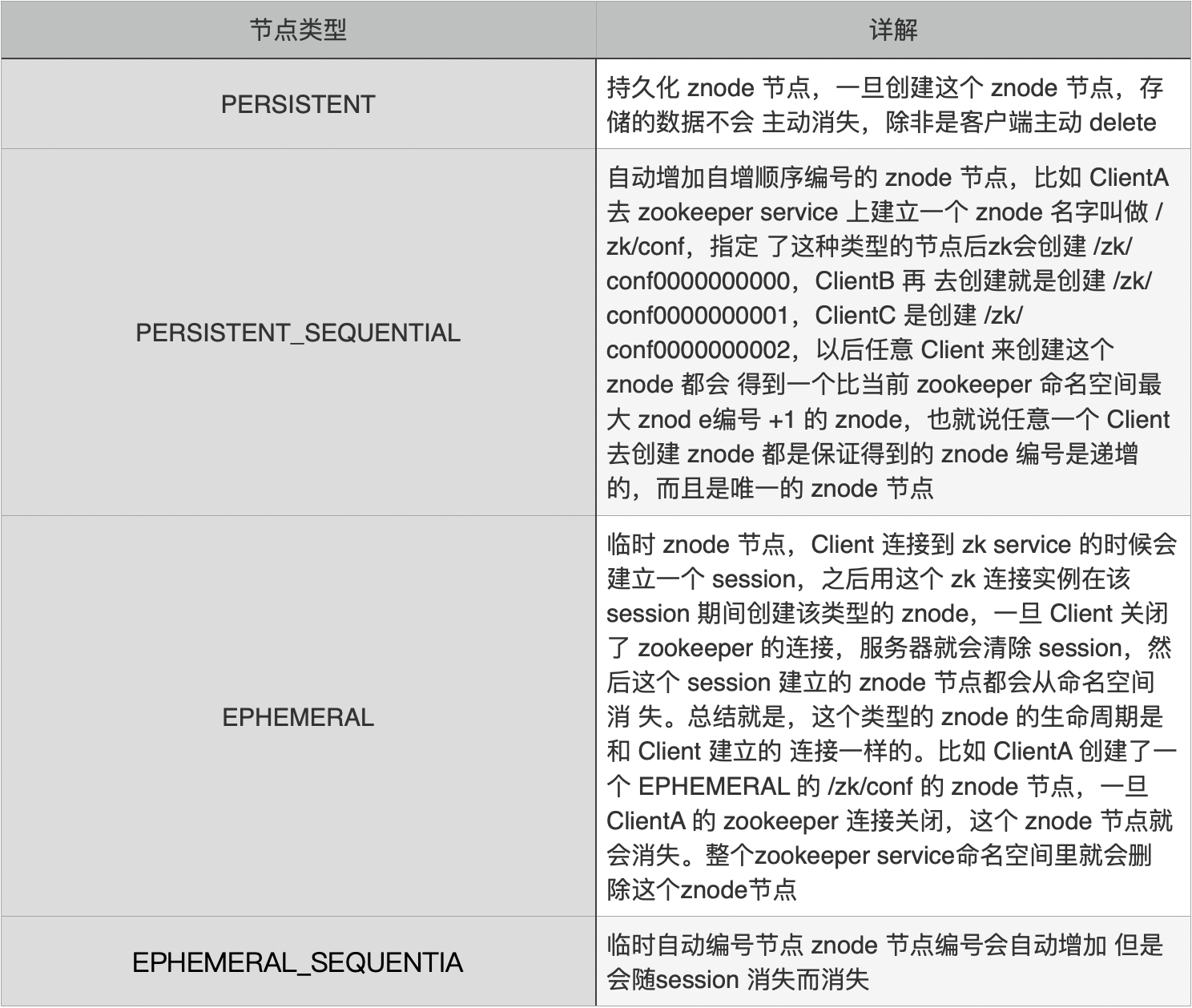 | 节点类型 | 详解 |
|---|---|
| PERSISTENT | 持久化 znode 节点，一旦创建这个 znode 节点，存储的数据不会 主动消失，除非是客户端主动 delete |
| PERSISTENT_SEQUENTIAL | 自动增加自增顺序编号的 znode 节点，比如 ClientA 去 zookeeper service 上建立一个 znode 名字叫做 /zk/conf，指定 了这种类型的节点后zk会创建 /zk/conf0000000000，ClientB 再 去创建就是创建 /zk/conf0000000001，ClientC 是创建 /zk/conf0000000002，以后任意 Client 来创建这个 znode 都会 得到一个比当前 zookeeper 命名空间最大 znod e编号 +1 的 znode，也就说任意一个 Client 去创建 znode 都是保证得到的 znode 编号是递增的，而且是唯一的 znode 节点 |
| EPHEMERAL | 临时 znode 节点，Client 连接到 zk service 的时候会建立一个 session，之后用这个 zk 连接实例在该 session 期间创建该类型的 znode，一旦 Client 关闭了 zookeeper 的连接，服务器就会清除 session，然后这个 session 建立的 znode 节点都会从命名空间消 失。总结就是，这个类型的 znode 的生命周期是和 Client 建立的 连接一样的。比如 ClientA 创建了一个 EPHEMERAL 的 /zk/conf 的 znode 节点，一旦 ClientA 的 zookeeper 连接关闭，这个 znode 节点就会消失。整个zookeeper service命名空间里就会删除这个znode节点 |
| EPHEMERAL_SEQUENTIA | 临时自动编号节点 znode 节点编号会自动增加 但是会随session 消失而消失 |